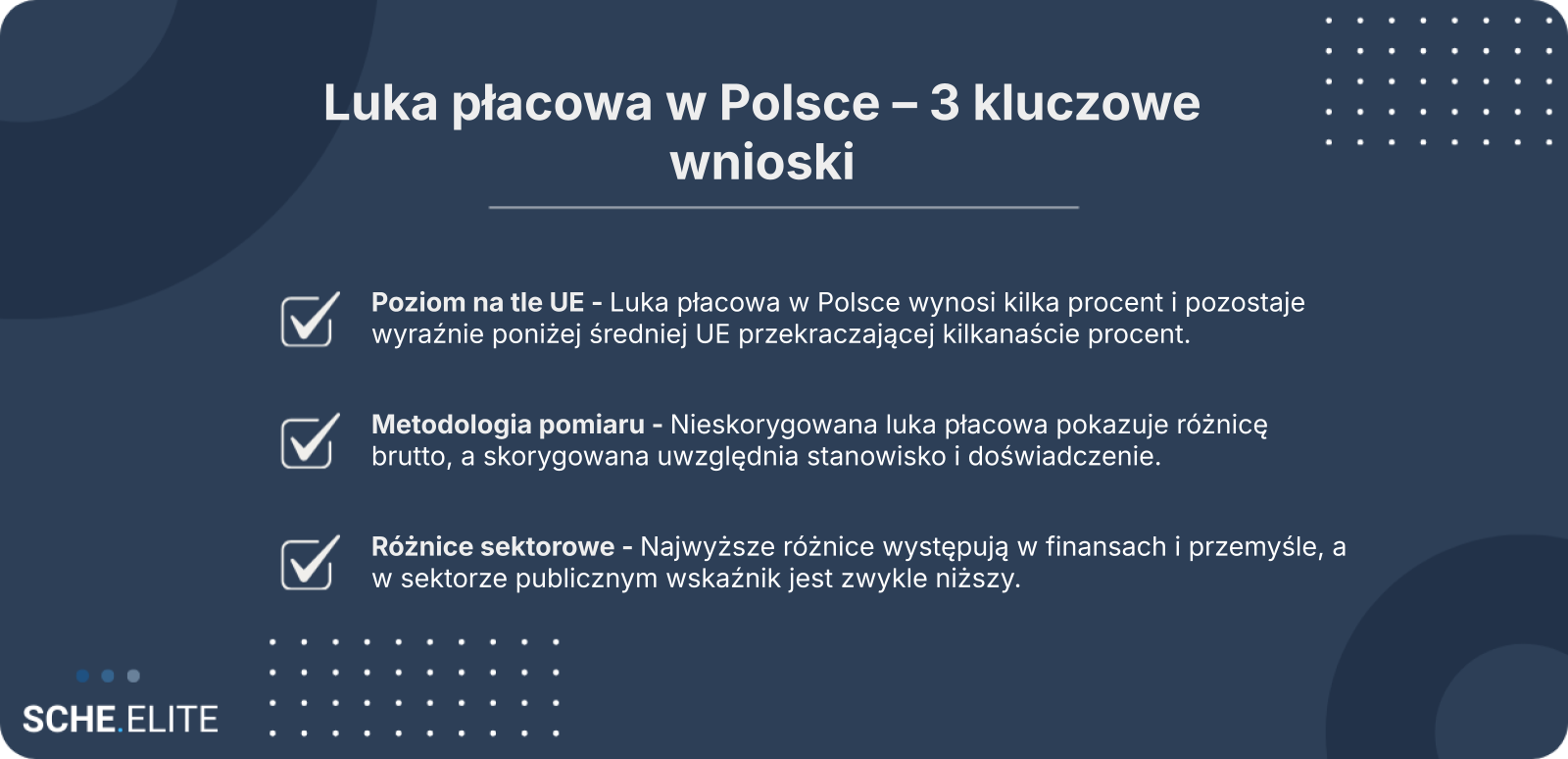 Luka płacowa w Polsce – 3 kluczowe wnioski

☑ Poziom na tle UE - Luka płacowa w Polsce wynosi kilka procent i pozostaje wyraźnie poniżej średniej UE przekraczającej kilkanaście procent.

☑ Metodologia pomiaru - Nieskorygowana luka płacowa pokazuje różnicę brutto, a skorygowana uwzględnia stanowisko i doświadczenie.

☑ Różnice sektorowe - Najwyższe różnice występują w finansach i przemyśle, a w sektorze publicznym wskaźnik jest zwykle niższy.

SCHE.ELITE